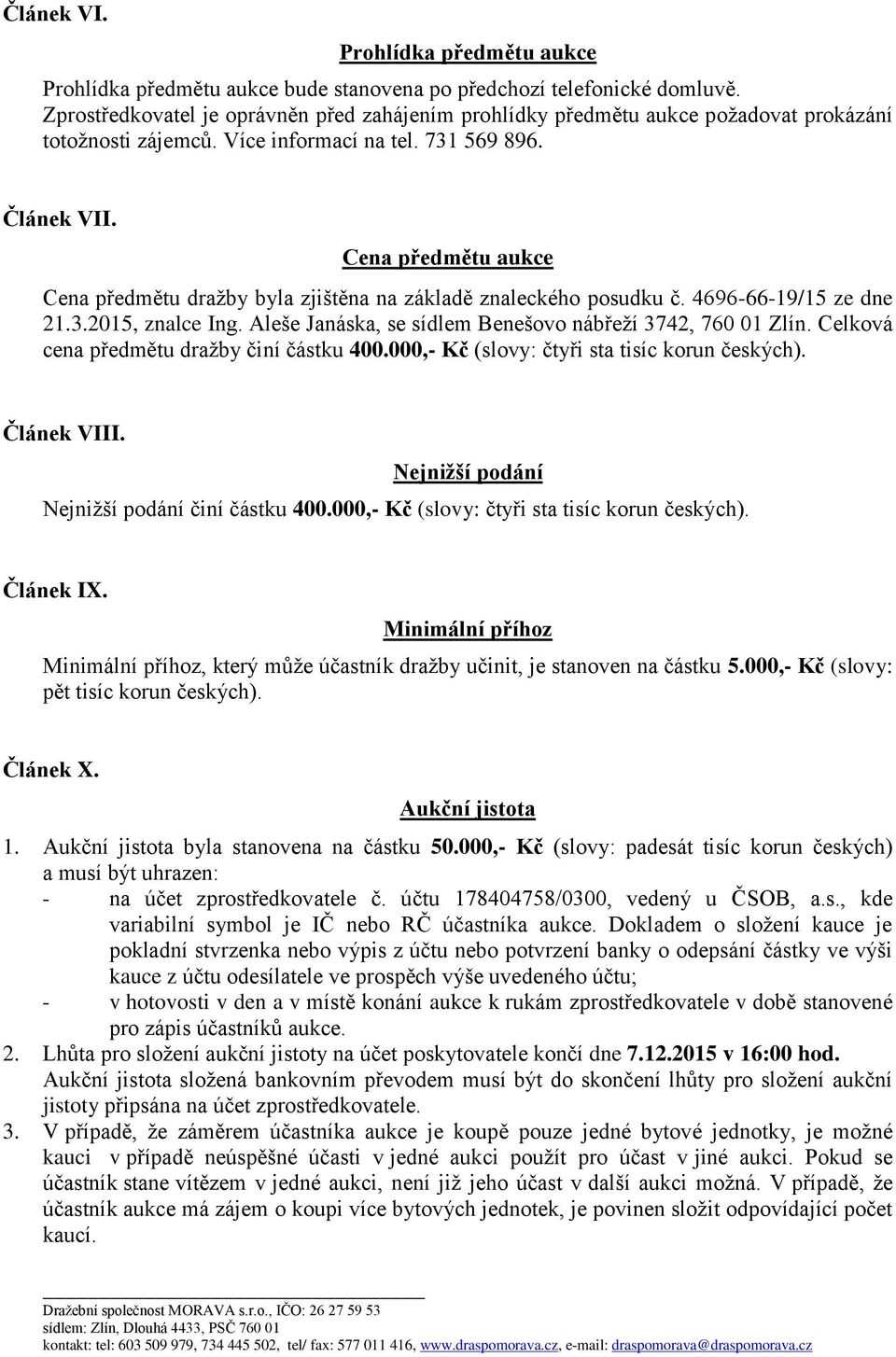 Článek VI.

Prohlídka předmětu aukce

Prohlídka předmětu aukce bude stanovena po předchozí telefonické domluvě. Zprostředkovatel je oprávněn před zahájením prohlídky předmětu aukce požadovat prokázání totožnosti zájemců. Více informací na tel. 731 569 896.

Článek VII.

Cena předmětu aukce

Cena předmětu dražby byla zjištěna na základě znaleckého posudku č. 4696-66-19/15 ze dne 21.3.2015, znalce Ing. Aleše Janáska, se sídlem Benešovo nábřeží 3742, 760 01 Zlín. Celková cena předmětu dražby činí částku 400.000,- Kč (slovy: čtyři sta tisíc korun českých).

Článek VIII.

Nejnižší podání

Nejnižší podání činí částku 400.000,- Kč (slovy: čtyři sta tisíc korun českých).

Článek IX.

Minimální příhoz

Minimální příhoz, který může účastník dražby učinit, je stanoven na částku 5.000,- Kč (slovy: pět tisíc korun českých).

Článek X.

Aukční jistota

1. Aukční jistota byla stanovena na částku 50.000,- Kč (slovy: padesát tisíc korun českých) a musí být uhrazen:
- na účet zprostředkovatele č. účtu 178404758/0300, vedený u ČSOB, a.s., kde variabilní symbol je IČ nebo RČ účastníka aukce. Dokladem o složení kauce je pokladní stvrzenka nebo výpis z účtu nebo potvrzení banky o odepsání částky ve výši kauce z účtu odesílatele ve prospěch výše uvedeného účtu;
- v hotovosti v den a v místě konání aukce k rukám zprostředkovatele v době stanovené pro zápis účastníků aukce.
2. Lhůta pro složení aukční jistoty na účet poskytovatele končí dne 7.12.2015 v 16:00 hod. Aukční jistota složená bankovním převodem musí být do skončení lhůty pro složení aukční jistoty připsána na účet zprostředkovatele.
3. V případě, že záměrem účastníka aukce je koupě pouze jedné bytové jednotky, je možné kauci v případě neúspěšné účasti v jedné aukci použít pro účast v jiné aukci. Pokud se účastník stane vítězem v jedné aukci, není již jeho účast v další aukci možná. V případě, že účastník aukce má zájem o koupi více bytových jednotek, je povinen složit odpovídající počet kaucí.

Dražební společnost MORAVA s.r.o., IČO: 26 27 59 53
sídlem: Zlín, Dlouhá 4433, PSČ 760 01
kontakt: tel: 603 509 979, 734 445 502, tel/ fax: 577 011 416, www.draspomorava.cz, e-mail: draspomorava@draspomorava.cz